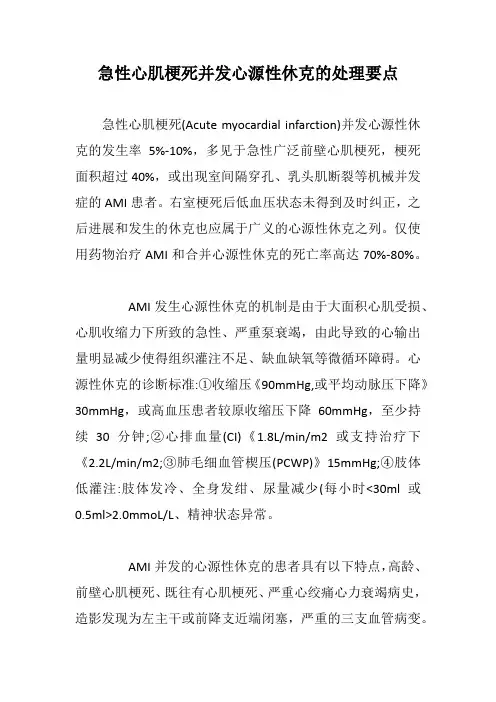 急性心肌梗死并发心源性休克的处理要点

急性心肌梗死(Acute myocardial infarction)并发心源性休克的发生率 5%-10%，多见于急性广泛前壁心肌梗死，梗死面积超过 40%，或出现室间隔穿孔、乳头肌断裂等机械并发症的 AMI 患者。右室梗死后低血压状态未得到及时纠正，之后进展和发生的休克也应属于广义的心源性休克之列。仅使用药物治疗 AMI 和合并心源性休克的死亡率高达 70%-80%。

AMI 发生心源性休克的机制是由于大面积心肌受损、心肌收缩力下所致的急性、严重泵衰竭，由此导致的心输出量明显减少使得组织灌注不足、缺血缺氧等微循环障碍。心源性休克的诊断标准:①收缩压《90mmHg,或平均动脉压下降》30mmHg，或高血压患者较原收缩压下降 60mmHg，至少持续 30 分钟;②心排血量(CI)《1.8L/min/m2 或支持治疗下《2.2L/min/m2;③肺毛细血管楔压(PCWP)》15mmHg;④肢体低灌注:肢体发冷、全身发绀、尿量减少(每小时<30ml 或 0.5ml>2.0mmoL/L、精神状态异常。

AMI 并发的心源性休克的患者具有以下特点,高龄、前壁心肌梗死、既往有心肌梗死、严重心绞痛心力衰竭病史，造影发现为左主干或前降支近端闭塞，严重的三支血管病变。